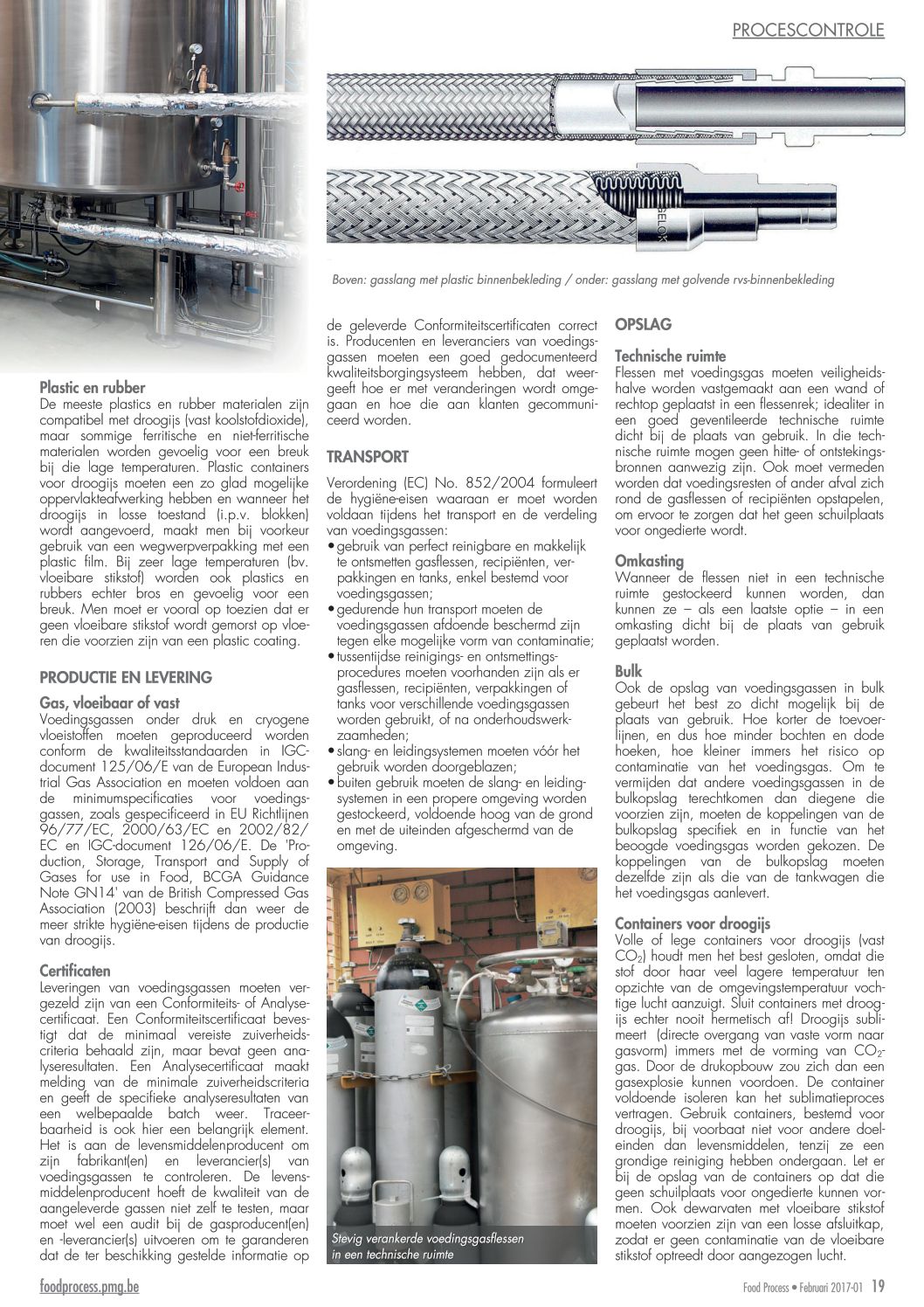 PROCESCONTROLE

BELOK

Boven: gasslang met plastic binnenbekleding / onder: gasslang met golvende rvs-binnenbekleding

Plastic en rubber
De meeste plastics en rubber materialen zijn compatibel met droogijs (vast koolstofdioxide), maar sommige ferritische en niet-ferritische materialen worden gevoelig voor een breuk bij die lage temperaturen. Plastic containers voor droogijs moeten een zo glad mogelijke oppervlakteafwerking hebben en wanneer het droogijs in losse toestand (i.p.v. blokken) wordt aangevoerd, maakt men bij voorkeur gebruik van een wegwerpverpakking met een plastic film. Bij zeer lage temperaturen (bv. vloeibare stikstof) worden ook plastics en rubbers echter bros en gevoelig voor een breuk. Men moet er vooral op toezien dat er geen vloeibare stikstof wordt gemorst op vloeren die voorzien zijn van een plastic coating.

PRODUCTIE EN LEVERING

Gas, vloeibaar of vast
Voedingsgassen onder druk en cryogene vloeistoffen moeten geproduceerd worden conform de kwaliteitsstandaarden in IGC-document 125/06/E van de European Industrial Gas Association en moeten voldoen aan de minimumspecificaties voor voedingsgassen, zoals gespecificeerd in EU Richtlijnen 96/77/EC, 2000/63/EC en 2002/82/EC en IGC-document 126/06/E. De 'Production, Storage, Transport and Supply of Gases for use in Food, BCGA Guidance Note GN14' van de British Compressed Gas Association (2003) beschrijft dan weer de meer strikte hygiëne-eisen tijdens de productie van droogijs.

Certificaten
Leveringen van voedingsgassen moeten vergezeld zijn van een Conformiteits- of Analysecertificaat. Een Conformiteitscertificaat bevestigt dat de minimaal vereiste zuiverheidscriteria behaald zijn, maar bevat geen analyseresultaten. Een Analysecertificaat maakt melding van de minimale zuiverheidscriteria en geeft de specifieke analyseresultaten van een welbepaalde batch weer. Traceerbaarheid is ook hier een belangrijk element. Het is aan de levensmiddelenproducent om zijn fabrikant(en) en leverancier(s) van voedingsgassen te controleren. De levensmiddelenproducent hoeft de kwaliteit van de aangeleverde gassen niet zelf te testen, maar moet wel een audit bij de gasproducent(en) en -leverancier(s) uitvoeren om te garanderen dat de ter beschikking gestelde informatie op de geleverde Conformiteitscertificaten correct is. Producenten en leveranciers van voedingsgassen moeten een goed gedocumenteerd kwaliteitsborgingsysteem hebben, dat weergeeft hoe er met veranderingen wordt omgegaan en hoe die aan klanten gecommuniceerd worden.

TRANSPORT

Verordening (EC) No. 852/2004 formuleert de hygiëne-eisen waaraan er moet worden voldaan tijdens het transport en de verdeling van voedingsgassen:
• gebruik van perfect reinigbare en makkelijk te ontsmetten gasflessen, recipiënten, verpakkingen en tanks, enkel bestemd voor voedingsgassen;
• gedurende hun transport moeten de voedingsgassen afdoende beschermd zijn tegen elke mogelijke vorm van contaminatie;
• tussentijdse reinigings- en ontsmettingsprocedures moeten voorhanden zijn als er gasflessen, recipiënten, verpakkingen of tanks voor verschillende voedingsgassen worden gebruikt, of na onderhoudswerkzaamheden;
• slang- en leidingsystemen moeten vóór het gebruik worden doorgeblazen;
• buiten gebruik moeten de slang- en leidingsystemen in een propere omgeving worden gestockeerd, voldoende hoog van de grond en met de uiteinden afgeschermd van de omgeving.

Stevig verankerde voedingsgasflessen in een technische ruimte

OPSLAG

Technische ruimte
Flessen met voedingsgas moeten veiligheidshalve worden vastgemaakt aan een wand of rechtop geplaatst in een flessenrek; idealiter in een goed geventileerde technische ruimte dicht bij de plaats van gebruik. In die technische ruimte mogen geen hitte- of ontstekingsbronnen aanwezig zijn. Ook moet vermeden worden dat voedingsresten of ander afval zich rond de gasflessen of recipiënten opstapelen, om ervoor te zorgen dat het geen schuilplaats voor ongedierte wordt.

Omkasting
Wanneer de flessen niet in een technische ruimte gestockeerd kunnen worden, dan kunnen ze – als een laatste optie – in een omkasting dicht bij de plaats van gebruik geplaatst worden.

Bulk
Ook de opslag van voedingsgassen in bulk gebeurt het best zo dicht mogelijk bij de plaats van gebruik. Hoe korter de toevoerlijnen, en dus hoe minder bochten en dode hoeken, hoe kleiner immers het risico op contaminatie van het voedingsgas. Om te vermijden dat andere voedingsgassen in de bulkopslag terechtkomen dan diegene die voorzien zijn, moeten de koppelingen van de bulkopslag specifiek en in functie van het beoogde voedingsgas worden gekozen. De koppelingen van de bulkopslag moeten dezelfde zijn als die van de tankwagen die het voedingsgas aanlevert.

Containers voor droogijs
Volle of lege containers voor droogijs (vast $CO_2$) houdt men het best gesloten, omdat die stof door haar veel lagere temperatuur ten opzichte van de omgevingstemperatuur vochtige lucht aanzuigt. Sluit containers met droogijs echter nooit hermetisch af! Droogijs sublimeert (directe overgang van vaste vorm naar gasvorm) immers met de vorming van $CO_2$-gas. Door de drukopbouw zou zich dan een gasexplosie kunnen voordoen. De container voldoende isoleren kan het sublimatieproces vertragen. Gebruik containers, bestemd voor droogijs, bij voorbaat niet voor andere doeleinden dan levensmiddelen, tenzij ze een grondige reiniging hebben ondergaan. Let er bij de opslag van de containers op dat die geen schuilplaats voor ongedierte kunnen vormen. Ook dewarvaten met vloeibare stikstof moeten voorzien zijn van een losse afsluitkap, zodat er geen contaminatie van de vloeibare stikstof optreedt door aangezogen lucht.

foodprocess.pmg.be

Food Process • Februari 2017-01 19